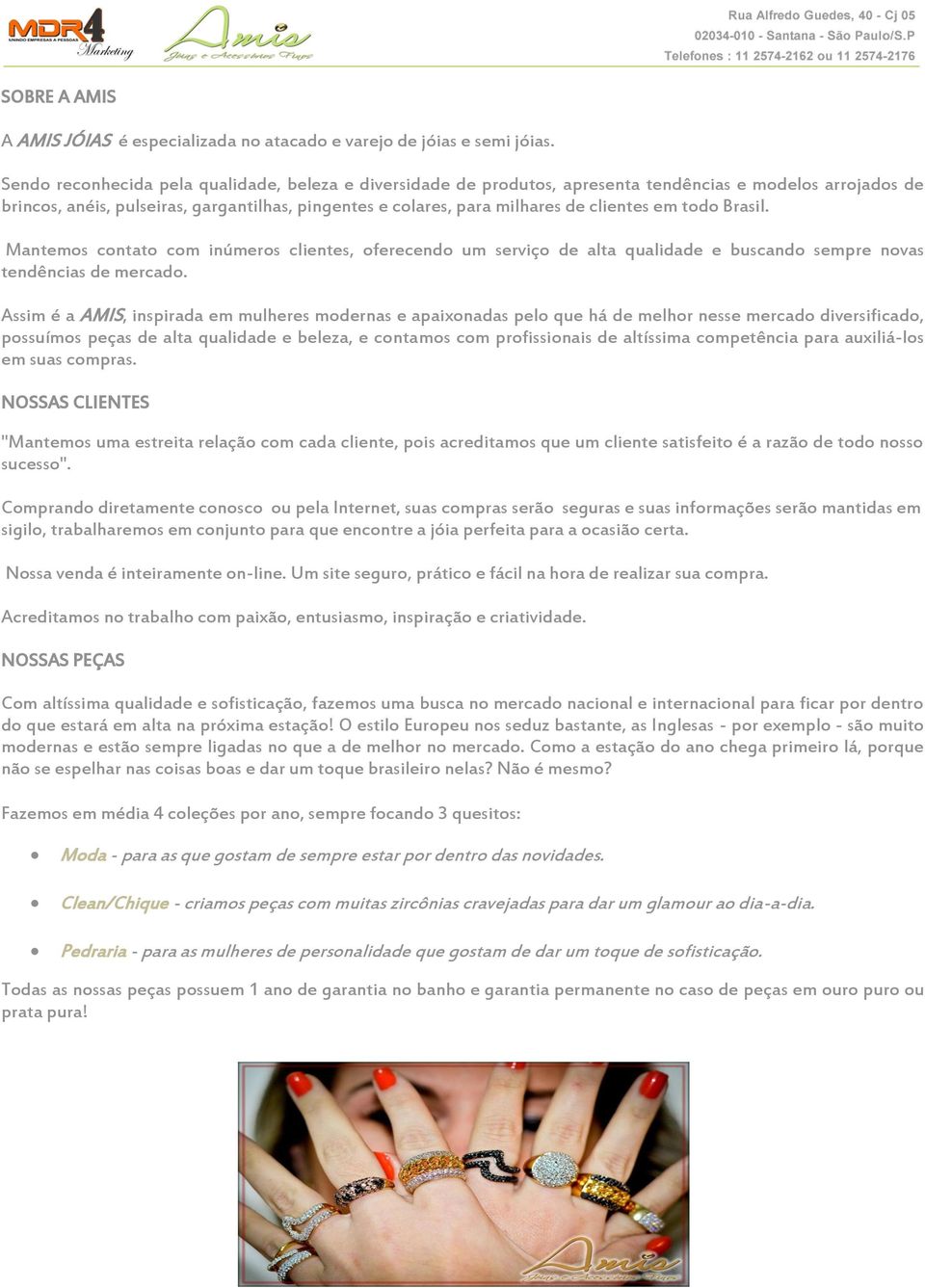 MDR4
UNINDO EMPRESAS A PESSOAS
Marketing

Amis
Jóias e Acessórios Finos

Rua Alfredo Guedes, 40 - Cj 05
02034-010 - Santana - São Paulo/S.P
Telefones : 11 2574-2162 ou 11 2574-2176

SOBRE A AMIS

A AMIS JÓIAS é especializada no atacado e varejo de jóias e semi jóias.

Sendo reconhecida pela qualidade, beleza e diversidade de produtos, apresenta tendências e modelos arrojados de brincos, anéis, pulseiras, gargantilhas, pingentes e colares, para milhares de clientes em todo Brasil.

Mantemos contato com inúmeros clientes, oferecendo um serviço de alta qualidade e buscando sempre novas tendências de mercado.

Assim é a AMIS, inspirada em mulheres modernas e apaixonadas pelo que há de melhor nesse mercado diversificado, possuímos peças de alta qualidade e beleza, e contamos com profissionais de altíssima competência para auxiliá-los em suas compras.

NOSSAS CLIENTES

"Mantemos uma estreita relação com cada cliente, pois acreditamos que um cliente satisfeito é a razão de todo nosso sucesso".

Comprando diretamente conosco ou pela Internet, suas compras serão seguras e suas informações serão mantidas em sigilo, trabalharemos em conjunto para que encontre a jóia perfeita para a ocasião certa.

Nossa venda é inteiramente on-line. Um site seguro, prático e fácil na hora de realizar sua compra.

Acreditamos no trabalho com paixão, entusiasmo, inspiração e criatividade.

NOSSAS PEÇAS

Com altíssima qualidade e sofisticação, fazemos uma busca no mercado nacional e internacional para ficar por dentro do que estará em alta na próxima estação! O estilo Europeu nos seduz bastante, as Inglesas - por exemplo - são muito modernas e estão sempre ligadas no que a de melhor no mercado. Como a estação do ano chega primeiro lá, porque não se espelhar nas coisas boas e dar um toque brasileiro nelas? Não é mesmo?

Fazemos em média 4 coleções por ano, sempre focando 3 quesitos:

• Moda - para as que gostam de sempre estar por dentro das novidades.

• Clean/Chique - criamos peças com muitas zircônias cravejadas para dar um glamour ao dia-a-dia.

• Pedraria - para as mulheres de personalidade que gostam de dar um toque de sofisticação.

Todas as nossas peças possuem 1 ano de garantia no banho e garantia permanente no caso de peças em ouro puro ou prata pura!

Amis
Jóias e Acessórios Finos